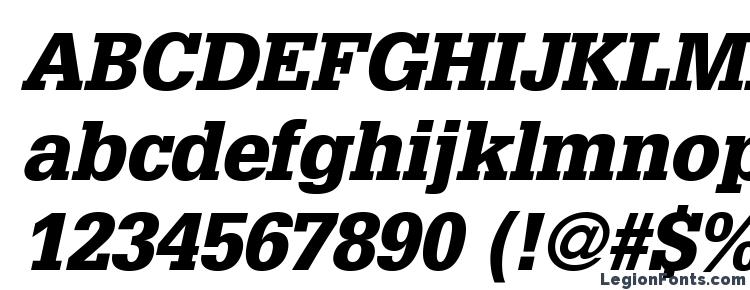 ABCDEFGHIJKLM
abcdefghijklmnop
1234567890 (!@#$%
LegionFonts.com